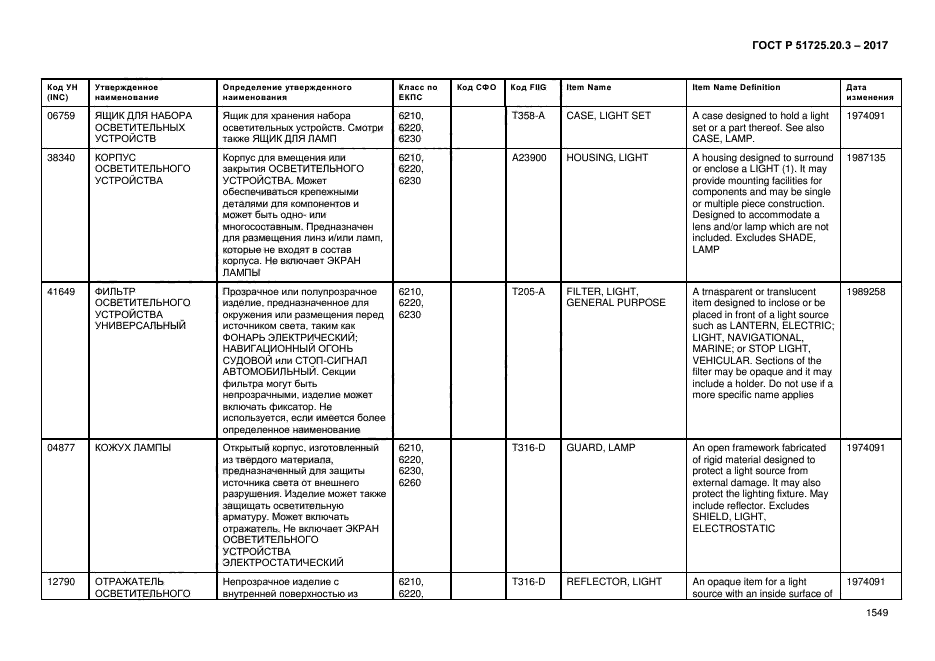 ГОСТ Р 51725.20.3 – 2017

| Код УН (INC) | Утвержденное наименование | Определение утвержденного наименования | Класс по ЕКПС | Код СФО | Код FIIG | Item Name | Item Name Definition | Дата изменения |
|---|---|---|---|---|---|---|---|---|
| 06759 | ЯЩИК ДЛЯ НАБОРА ОСВЕТИТЕЛЬНЫХ УСТРОЙСТВ | Ящик для хранения набора осветительных устройств. Смотри также ЯЩИК ДЛЯ ЛАМП | 6210, 6220, 6230 | | T358-A | CASE, LIGHT SET | A case designed to hold a light set or a part thereof. See also CASE, LAMP. | 1974091 |
| 38340 | КОРПУС ОСВЕТИТЕЛЬНОГО УСТРОЙСТВА | Корпус для вмещения или закрытия ОСВЕТИТЕЛЬНОГО УСТРОЙСТВА. Может обеспечиваться крепежными деталями для компонентов и может быть одно- или многосоставным. Предназначен для размещения линз и/или ламп, которые не входят в состав корпуса. Не включает ЭКРАН ЛАМПЫ | 6210, 6220, 6230 | | A23900 | HOUSING, LIGHT | A housing designed to surround or enclose a LIGHT (1). It may provide mounting facilities for components and may be single or multiple piece construction. Designed to accommodate a lens and/or lamp which are not included. Excludes SHADE, LAMP | 1987135 |
| 41649 | ФИЛЬТР ОСВЕТИТЕЛЬНОГО УСТРОЙСТВА УНИВЕРСАЛЬНЫЙ | Прозрачное или полупрозрачное изделие, предназначенное для окружения или размещения перед источником света, таким как ФОНАРЬ ЭЛЕКТРИЧЕСКИЙ; НАВИГАЦИОННЫЙ ОГОНЬ СУДОВОЙ или СТОП-СИГНАЛ АВТОМОБИЛЬНЫЙ. Секции фильтра могут быть непрозрачными, изделие может включать фиксатор. Не используется, если имеется более определенное наименование | 6210, 6220, 6230 | | T205-A | FILTER, LIGHT, GENERAL PURPOSE | A trnasparent or translucent item designed to inclose or be placed in front of a light source such as LANTERN, ELECTRIC; LIGHT, NAVIGATIONAL, MARINE; or STOP LIGHT, VEHICULAR. Sections of the filter may be opaque and it may include a holder. Do not use if a more specific name applies | 1989258 |
| 04877 | КОЖУХ ЛАМПЫ | Открытый корпус, изготовленный из твердого материала, предназначенный для защиты источника света от внешнего разрушения. Изделие может также защищать осветительную арматуру. Может включать отражатель. Не включает ЭКРАН ОСВЕТИТЕЛЬНОГО УСТРОЙСТВА ЭЛЕКТРОСТАТИЧЕСКИЙ | 6210, 6220, 6230, 6260 | | T316-D | GUARD, LAMP | An open framework fabricated of rigid material designed to protect a light source from external damage. It may also protect the lighting fixture. May include reflector. Excludes SHIELD, LIGHT, ELECTROSTATIC | 1974091 |
| 12790 | ОТРАЖАТЕЛЬ ОСВЕТИТЕЛЬНОГО | Непрозрачное изделие с внутренней поверхностью из | 6210, 6220, | | T316-D | REFLECTOR, LIGHT | An opaque item for a light source with an inside surface of | 1974091 |

1549